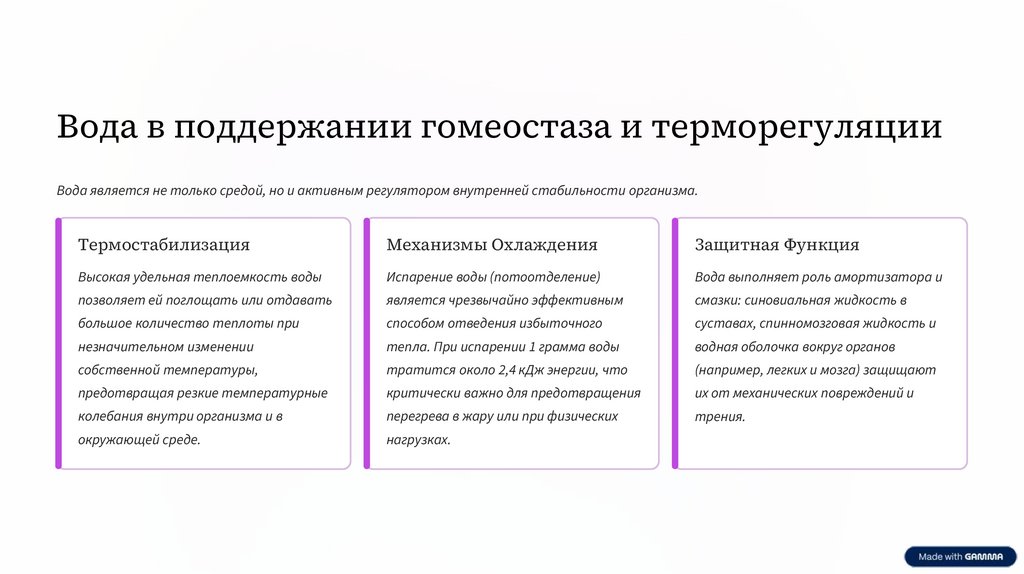 Вода в поддержании гомеостаза и терморегуляции

Вода является не только средой, но и активным регулятором внутренней стабильности организма.

Термостабилизация

Высокая удельная теплоемкость воды позволяет ей поглощать или отдавать большое количество теплоты при незначительном изменении собственной температуры, предотвращая резкие температурные колебания внутри организма и в окружающей среде.

Механизмы Охлаждения

Испарение воды (потоотделение) является чрезвычайно эффективным способом отведения избыточного тепла. При испарении 1 грамма воды тратится около 2,4 кДж энергии, что критически важно для предотвращения перегрева в жару или при физических нагрузках.

Защитная Функция

Вода выполняет роль амортизатора и смазки: синовиальная жидкость в суставах, спинномозговая жидкость и водная оболочка вокруг органов (например, легких и мозга) защищают их от механических повреждений и трения.

Made with GAMMA